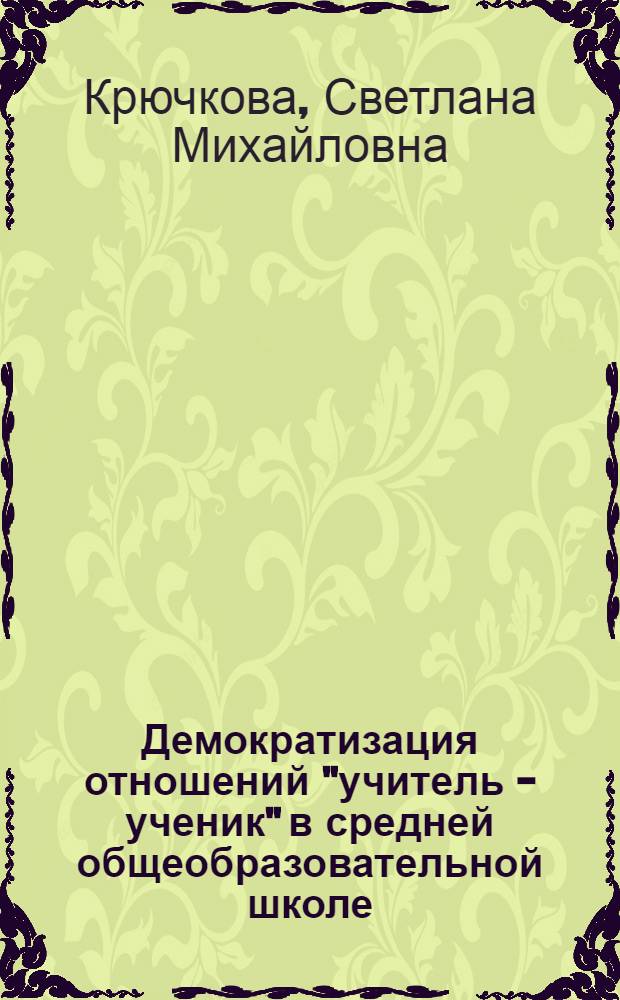 Крючкова, Светлана Михайловна

Демократизация отношений "учитель – ученик" в средней общеобразовательной школе